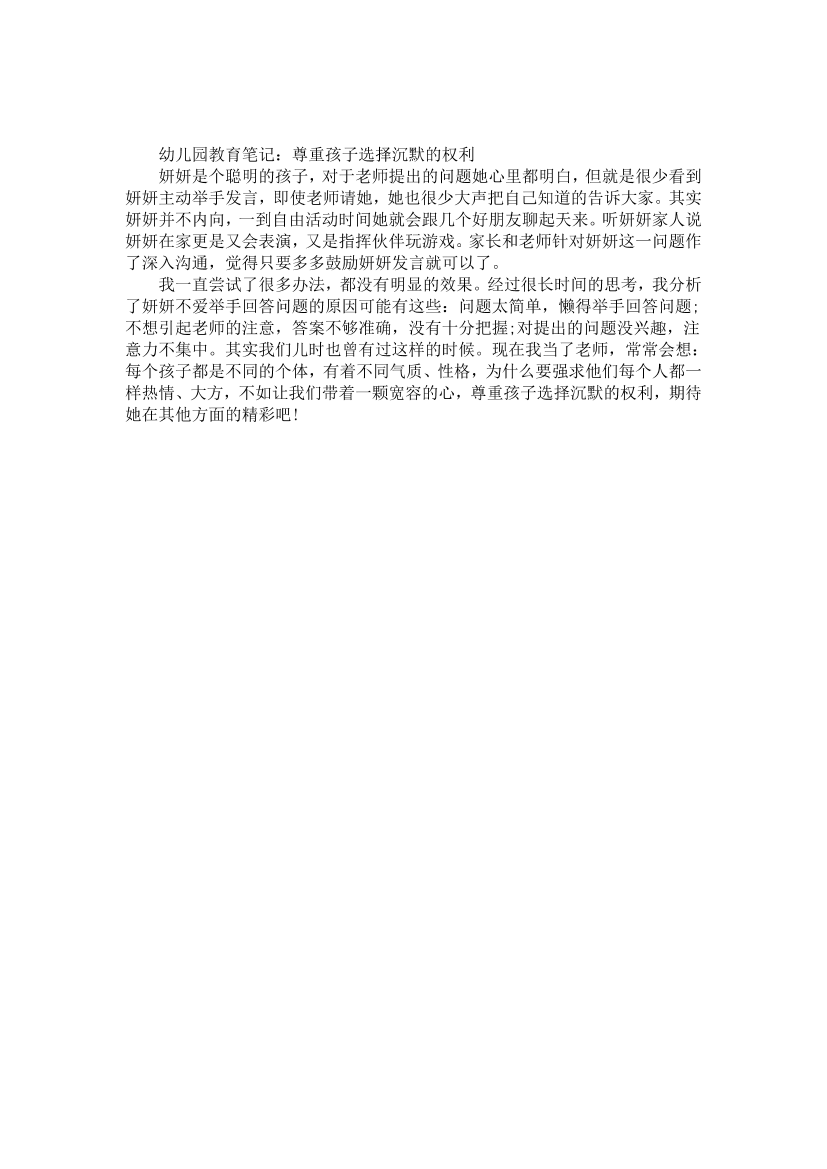 幼儿园教育笔记：尊重孩子选择沉默的权利

妍妍是个聪明的孩子，对于老师提出的问题她心里都明白，但就是很少看到妍妍主动举手发言，即使老师请她，她也很少大声把自己知道的告诉大家。其实妍妍并不内向，一到自由活动时间她就会跟几个好朋友聊起天来。听妍妍家人说妍妍在家更是又会表演，又是指挥伙伴玩游戏。家长和老师针对妍妍这一问题作了深入沟通，觉得只要多多鼓励妍妍发言就可以了。

我一直尝试了很多办法，都没有明显的效果。经过很长时间的思考，我分析了妍妍不爱举手回答问题的原因可能有这些：问题太简单，懒得举手回答问题；不想引起老师的注意，答案不够准确，没有十分把握;对提出的问题没兴趣，注意力不集中。其实我们儿时也曾有过这样的时候。现在我当了老师，常常会想：每个孩子都是不同的个体，有着不同气质、性格，为什么要强求他们每个人都一样热情、大方，不如让我们带着一颗宽容的心，尊重孩子选择沉默的权利，期待她在其他方面的精彩吧！